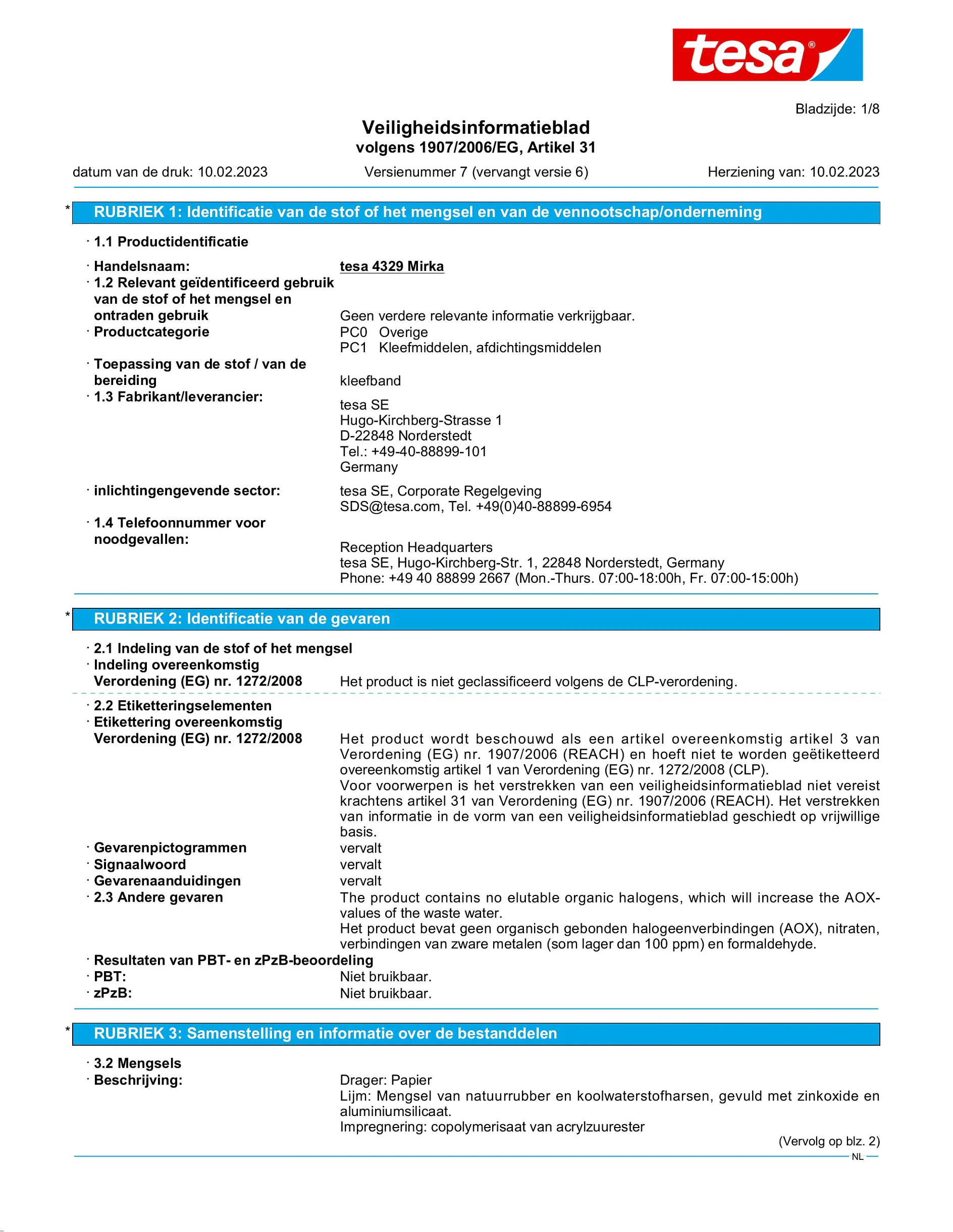 tesa®

Bladzijde: 1/8

Veiligheidsinformatieblad
volgens 1907/2006/EG, Artikel 31

datum van de druk: 10.02.2023 Versienummer 7 (vervangt versie 6) Herziening van: 10.02.2023

* RUBRIEK 1: Identificatie van de stof of het mengsel en van de vennootschap/onderneming

· 1.1 Productidentificatie

· Handelsnaam: tesa 4329 Mirka
· 1.2 Relevant geïdentificeerd gebruik van de stof of het mengsel en ontraden gebruik Geen verdere relevante informatie verkrijgbaar.
· Productcategorie PC0 Overige
PC1 Kleefmiddelen, afdichtingsmiddelen
· Toepassing van de stof / van de bereiding kleefband
· 1.3 Fabrikant/leverancier:
tesa SE
Hugo-Kirchberg-Strasse 1
D-22848 Norderstedt
Tel.: +49-40-88899-101
Germany

· inlichtingengevende sector: tesa SE, Corporate Regelgeving
SDS@tesa.com, Tel. +49(0)40-88899-6954
· 1.4 Telefoonnummer voor noodgevallen:
Reception Headquarters
tesa SE, Hugo-Kirchberg-Str. 1, 22848 Norderstedt, Germany
Phone: +49 40 88899 2667 (Mon.-Thurs. 07:00-18:00h, Fr. 07:00-15:00h)

* RUBRIEK 2: Identificatie van de gevaren

· 2.1 Indeling van de stof of het mengsel
· Indeling overeenkomstig Verordening (EG) nr. 1272/2008 Het product is niet geclassificeerd volgens de CLP-verordening.

· 2.2 Etiketteringselementen
· Etikettering overeenkomstig Verordening (EG) nr. 1272/2008 Het product wordt beschouwd als een artikel overeenkomstig artikel 3 van Verordening (EG) nr. 1907/2006 (REACH) en hoeft niet te worden geëtiketteerd overeenkomstig artikel 1 van Verordening (EG) nr. 1272/2008 (CLP).
Voor voorwerpen is het verstrekken van een veiligheidsinformatieblad niet vereist krachtens artikel 31 van Verordening (EG) nr. 1907/2006 (REACH). Het verstrekken van informatie in de vorm van een veiligheidsinformatieblad geschiedt op vrijwillige basis.
· Gevarenpictogrammen vervalt
· Signaalwoord vervalt
· Gevarenaanduidingen vervalt
· 2.3 Andere gevaren The product contains no elutable organic halogens, which will increase the AOX-values of the waste water.
Het product bevat geen organisch gebonden halogeenverbindingen (AOX), nitraten, verbindingen van zware metalen (som lager dan 100 ppm) en formaldehyde.
· Resultaten van PBT- en zPzB-beoordeling
· PBT: Niet bruikbaar.
· zPzB: Niet bruikbaar.

* RUBRIEK 3: Samenstelling en informatie over de bestanddelen

· 3.2 Mengsels
· Beschrijving: Drager: Papier
Lijm: Mengsel van natuurrubber en koolwaterstofharsen, gevuld met zinkoxide en aluminiumsilicaat.
Impregnering: copolymerisaat van acrylzuurester

(Vervolg op blz. 2)
NL